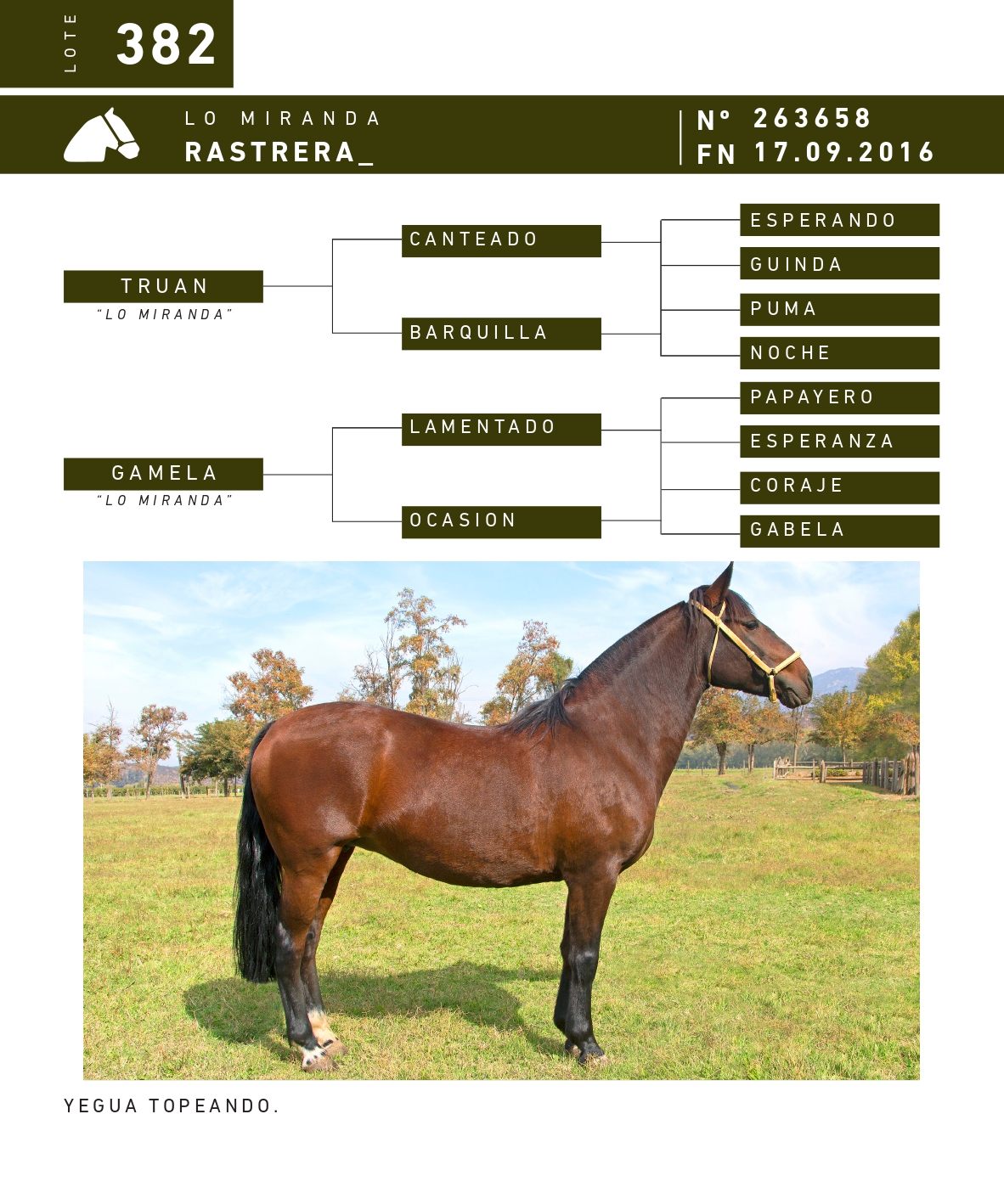 LOTE 382

LO MIRANDA
RASTRERA_

N° 263658
FN 17.09.2016

TRUAN
"LO MIRANDA"

CANTEADO

BARQUILLA

ESPERANDO

GUINDA

PUMA

NOCHE

GAMELA
"LO MIRANDA"

LAMENTADO

OCASION

PAPAYERO

ESPERANZA

CORAJE

GABELA

YEGUA TOPEANDO.